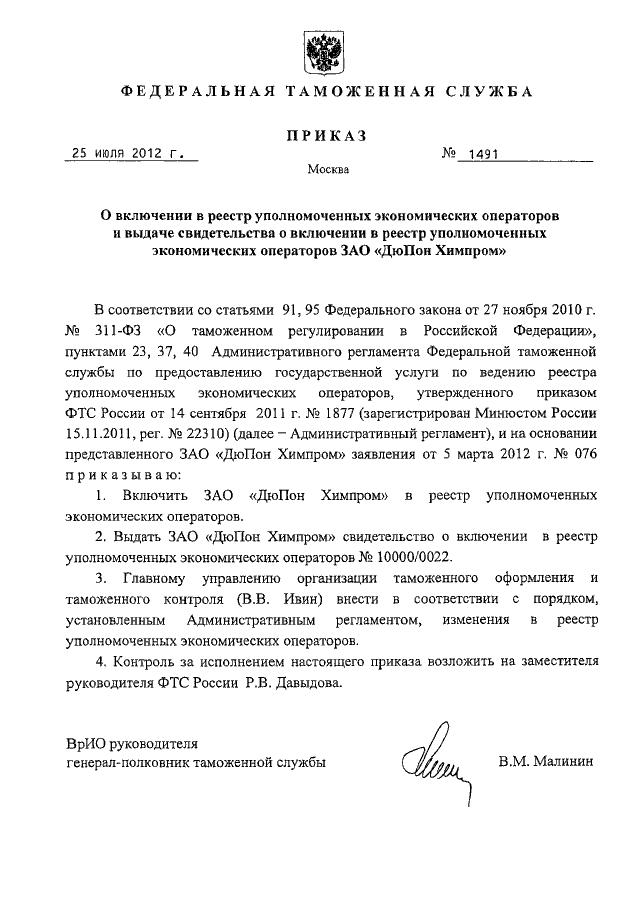 ФЕДЕРАЛЬНАЯ ТАМОЖЕННАЯ СЛУЖБА

ПРИКАЗ

25 июля 2012 г. № 1491

Москва

О включении в реестр уполномоченных экономических операторов и выдаче свидетельства о включении в реестр уполномоченных экономических операторов ЗАО «ДюПон Химпром»

В соответствии со статьями 91, 95 Федерального закона от 27 ноября 2010 г. № 311-ФЗ «О таможенном регулировании в Российской Федерации», пунктами 23, 37, 40 Административного регламента Федеральной таможенной службы по предоставлению государственной услуги по ведению реестра уполномоченных экономических операторов, утвержденного приказом ФТС России от 14 сентября 2011 г. № 1877 (зарегистрирован Минюстом России 15.11.2011, рег. № 22310) (далее – Административный регламент), и на основании представленного ЗАО «ДюПон Химпром» заявления от 5 марта 2012 г. № 076 приказываю:

1. Включить ЗАО «ДюПон Химпром» в реестр уполномоченных экономических операторов.

2. Выдать ЗАО «ДюПон Химпром» свидетельство о включении в реестр уполномоченных экономических операторов № 10000/0022.

3. Главному управлению организации таможенного оформления и таможенного контроля (В.В. Ивин) внести в соответствии с порядком, установленным Административным регламентом, изменения в реестр уполномоченных экономических операторов.

4. Контроль за исполнением настоящего приказа возложить на заместителя руководителя ФТС России Р.В. Давыдова.

ВрИО руководителя
генерал-полковник таможенной службы В.М. Малинин